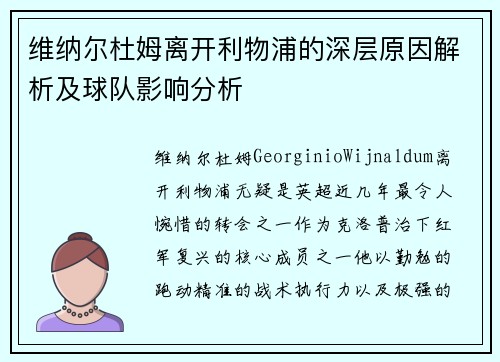 维纳尔杜姆离开利物浦的深层原因解析及球队影响分析

维纳尔杜姆GeorginioWijnaldum离开利物浦无疑是英超近几年最令人惋惜的转会之一作为克洛普治下红军复兴的核心成员之一他以勤勉的跑动精准的战术执行力以及极强的